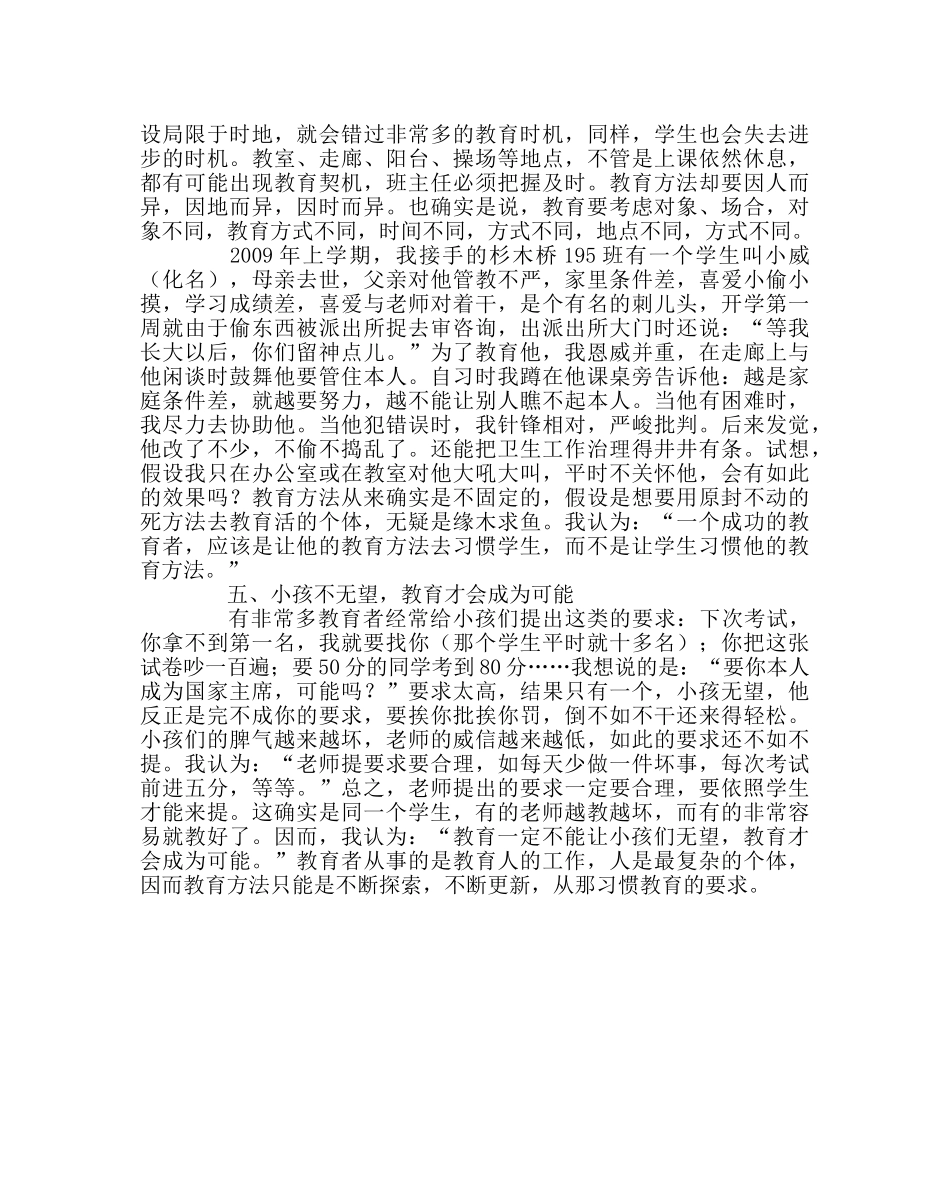 设局限于时地，就会错过非常多的教育时机，同样，学生也会失去进步的时机。教室、走廊、阳台、操场等地点，不管是上课依然休息，都有可能出现教育契机，班主任必须把握及时。教育方法却要因人而异，因地而异，因时而异。也确实是说，教育要考虑对象、场合，对象不同，教育方式不同，时间不同，方式不同，地点不同，方式不同。

2009年上学期，我接手的杉木桥195班有一个学生叫小威（化名），母亲去世，父亲对他管教不严，家里条件差，喜爱小偷小摸，学习成绩差，喜爱与老师对着干，是个有名的刺儿头，开学第一周就由于偷东西被派出所捉去审咨询，出派出所大门时还说：“等我长大以后，你们留神点儿。”为了教育他，我恩威并重，在走廊上与他闲谈时鼓舞他要管住本人。自习时我蹲在他课桌旁告诉他：越是家庭条件差，就越要努力，越不能让别人瞧不起本人。当他有困难时，我尽力去协助他。当他犯错误时，我针锋相对，严峻批判。后来发觉，他改了不少，不偷不捣乱了。还能把卫生工作治理得井井有条。试想，假设我只在办公室或在教室对他大吼大叫，平时不关怀他，会有如此的效果吗？教育方法从来确实是不固定的，假设是想要用原封不动的死方法去教育活的个体，无疑是缘木求鱼。我认为：“一个成功的教育者，应该是让他的教育方法去习惯学生，而不是让学生习惯他的教育方法。”

五、小孩不无望，教育才会成为可能

有非常多教育者经常给小孩们提出这类的要求：下次考试，你拿不到第一名，我就要找你（那个学生平时就十多名）；你把这张试卷吵一百遍；要50分的同学考到80分……我想说的是：“要你本人成为国家主席，可能吗？”要求太高，结果只有一个，小孩无望，他反正是完不成你的要求，要挨你批挨你罚，倒不如不干还来得轻松。小孩们的脾气越来越坏，老师的威信越来越低，如此的要求还不如不提。我认为：“老师提要求要合理，如每天少做一件坏事，每次考试前进五分，等等。”总之，老师提出的要求一定要合理，要依照学生才能来提。这确实是同一个学生，有的老师越教越坏，而有的非常容易就教好了。因而，我认为：“教育一定不能让小孩们无望，教育才会成为可能。”教育者从事的是教育人的工作，人是最复杂的个体，因而教育方法只能是不断探索，不断更新，从那习惯教育的要求。